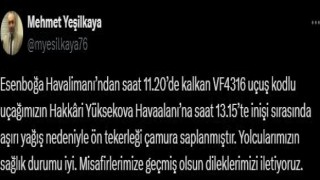 Mehmet Yeşilkaya
@myesilkaya76
...

Esenboğa Havalimanı'ndan saat 11.20'de kalkan VF4316 uçuş kodlu uçağımızın Hakkâri Yüksekova Havaalanı'na saat 13.15'te inişi sırasında aşırı yağış nedeniyle ön tekerleği çamura saplanmıştır. Yolcularımızın sağlık durumu iyi. Misafirlerimize geçmiş olsun dileklerimizi iletiyoruz.